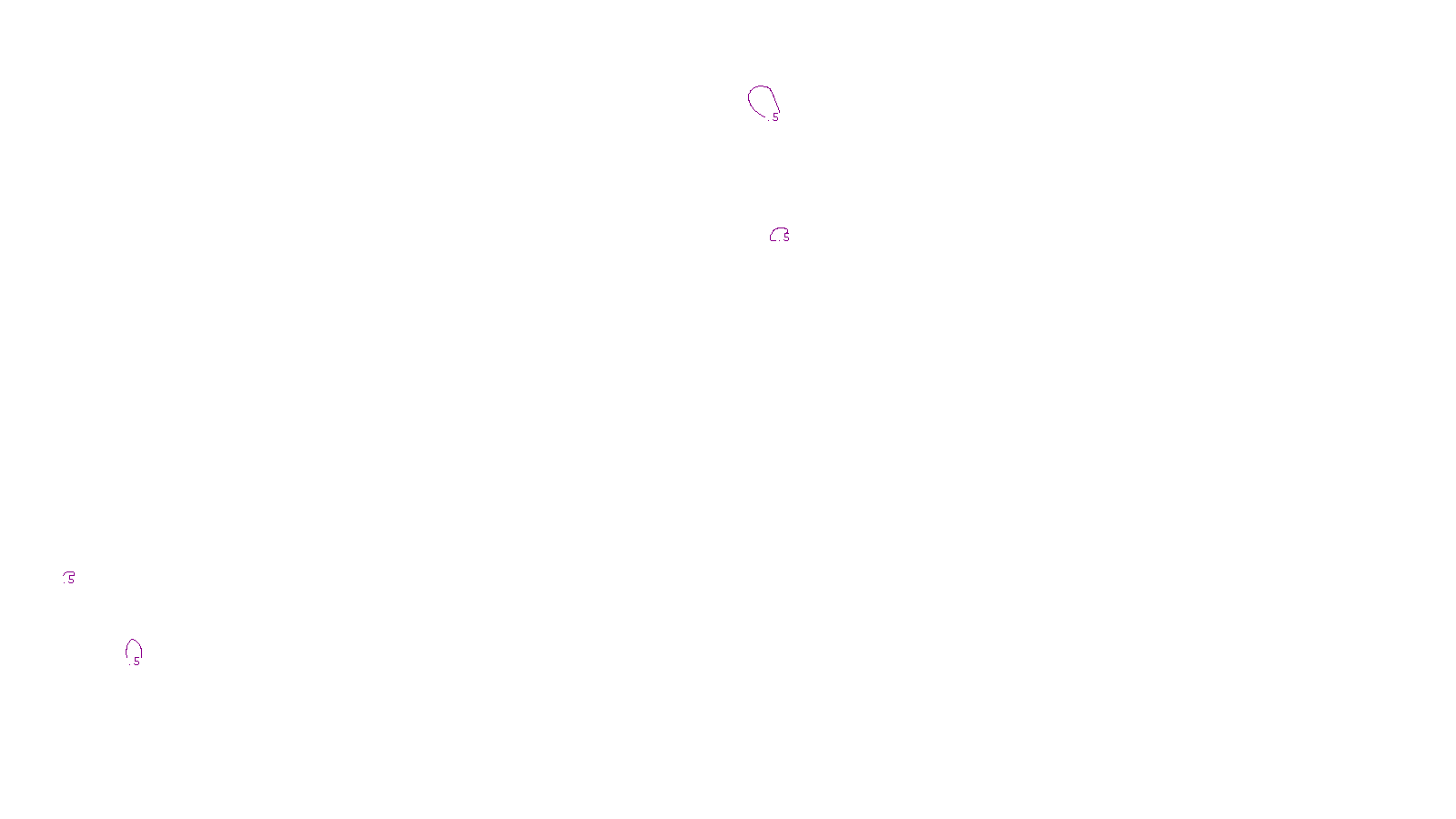 .5

.5

.5

.5